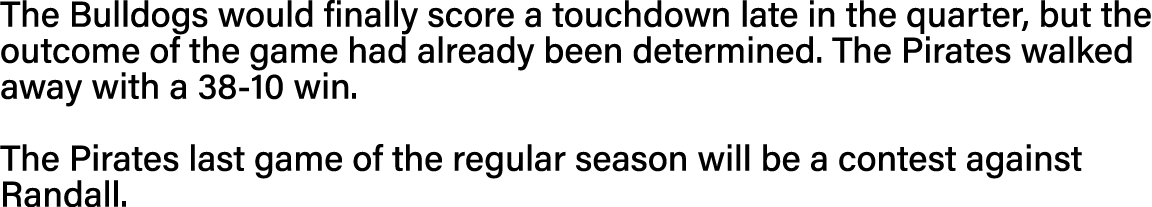 The Bulldogs would finally score a touchdown late in the quarter, but the outcome of the game had already been determined. The Pirates walked away with a 38-10 win.

The Pirates last game of the regular season will be a contest against Randall.